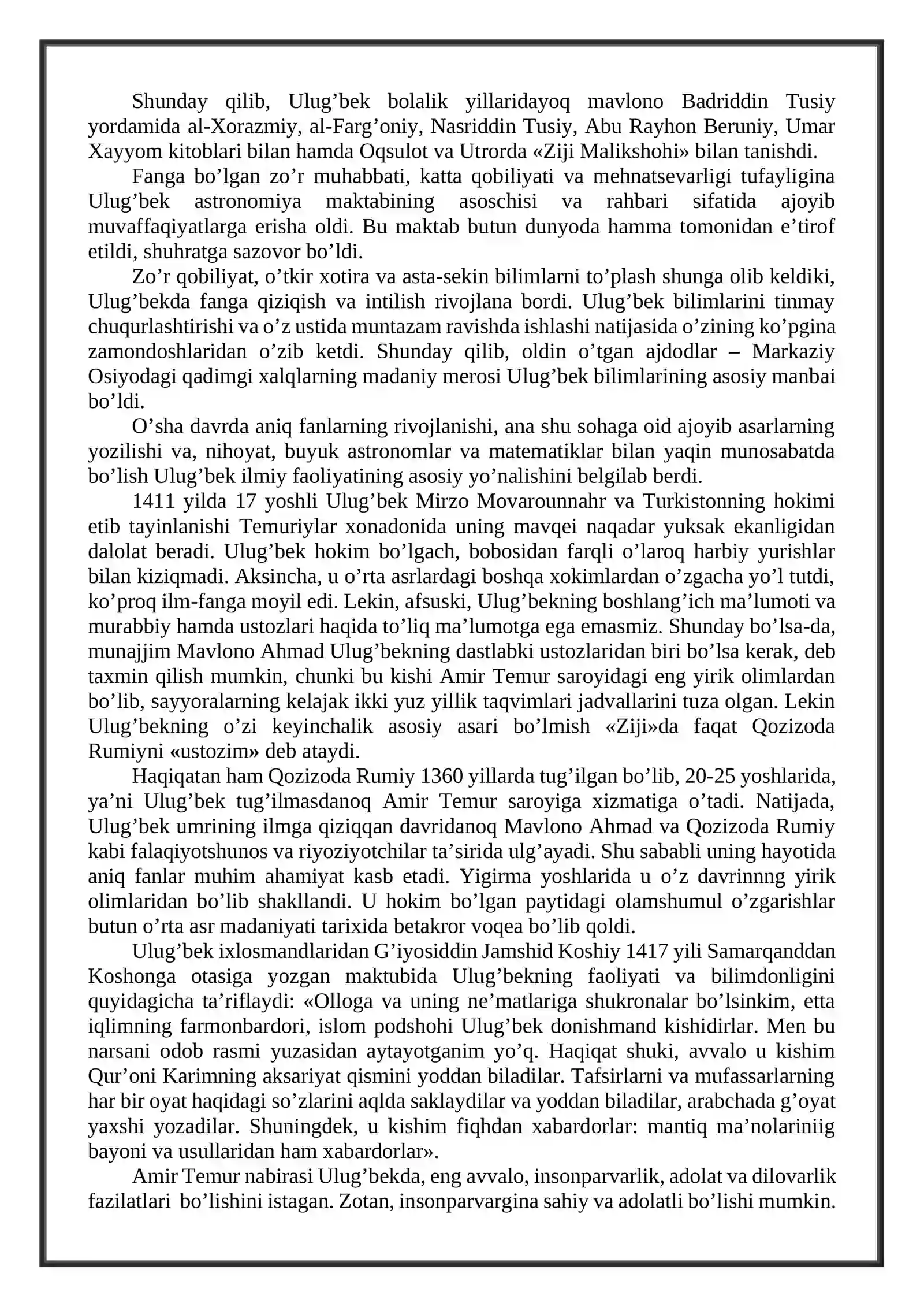 Shunday qilib, Ulug'bek bolalik yillaridayoq mavlono Badriddin Tusiy yordamida al-Xorazmiy, al-Farg'oniy, Nasriddin Tusiy, Abu Rayhon Beruniy, Umar Xayyom kitoblari bilan hamda Oqsulot va Utrorda «Ziji Malikshohi» bilan tanishdi.

Fanga bo'lgan zo'r muhabbati, katta qobiliyati va mehnatsevarligi tufayligina Ulug'bek astronomiya maktabining asoschisi va rahbari sifatida ajoyib muvaffaqiyatlarga erisha oldi. Bu maktab butun dunyoda hamma tomonidan e'tirof etildi, shuhratga sazovor bo'ldi.

Zo'r qobiliyat, o'tkir xotira va asta-sekin bilimlarni to'plash shunga olib keldiki, Ulug'bekda fanga qiziqish va intilish rivojlana bordi. Ulug'bek bilimlarini tinmay chuqurlashtirishi va o'z ustida muntazam ravishda ishlashi natijasida o'zining ko'pgina zamondoshlaridan o'zib ketdi. Shunday qilib, oldin o'tgan ajdodlar – Markaziy Osiyodagi qadimgi xalqlarning madaniy merosi Ulug'bek bilimlarining asosiy manbai bo'ldi.

O'sha davrda aniq fanlarning rivojlanishi, ana shu sohaga oid ajoyib asarlarning yozilishi va, nihoyat, buyuk astronomlar va matematiklar bilan yaqin munosabatda bo'lish Ulug'bek ilmiy faoliyatining asosiy yo'nalishini belgilab berdi.

1411 yilda 17 yoshli Ulug'bek Mirzo Movarounnahr va Turkistonning hokimi etib tayinlanishi Temuriylar xonadonida uning mavqei naqadar yuksak ekanligidan dalolat beradi. Ulug'bek hokim bo'lgach, bobosidan farqli o'laroq harbiy yurishlar bilan kiziqmadi. Aksincha, u o'rta asrlardagi boshqa xokimlardan o'zgacha yo'l tutdi, ko'proq ilm-fanga moyil edi. Lekin, afsuski, Ulug'bekning boshlang'ich ma'lumoti va murabbiy hamda ustozlari haqida to'liq ma'lumotga ega emasmiz. Shunday bo'lsa-da, munajjim Mavlono Ahmad Ulug'bekning dastlabki ustozlaridan biri bo'lsa kerak, deb taxmin qilish mumkin, chunki bu kishi Amir Temur saroyidagi eng yirik olimlardan bo'lib, sayyoralarning kelajak ikki yuz yillik taqvimlari jadvallarini tuza olgan. Lekin Ulug'bekning o'zi keyinchalik asosiy asari bo'lmish «Ziji»da faqat Qozizoda Rumiyni «ustozim» deb ataydi.

Haqiqatan ham Qozizoda Rumiy 1360 yillarda tug'ilgan bo'lib, 20-25 yoshlarida, ya'ni Ulug'bek tug'ilmasdanoq Amir Temur saroyiga xizmatiga o'tadi. Natijada, Ulug'bek umrining ilmga qiziqqan davridanoq Mavlono Ahmad va Qozizoda Rumiy kabi falaqiyotshunos va riyoziyotchilar ta'sirida ulg'ayadi. Shu sababli uning hayotida aniq fanlar muhim ahamiyat kasb etadi. Yigirma yoshlarida u o'z davrinnng yirik olimlaridan bo'lib shakllandi. U hokim bo'lgan paytidagi olamshumul o'zgarishlar butun o'rta asr madaniyati tarixida betakror voqea bo'lib qoldi.

Ulug'bek ixlosmandlaridan G'iyosiddin Jamshid Koshiy 1417 yili Samarqanddan Koshonga otasiga yozgan maktubida Ulug'bekning faoliyati va bilimdonligini quyidagicha ta'riflaydi: «Olloga va uning ne'matlariga shukronalar bo'lsinkim, etta iqlimning farmonbardori, islom podshohi Ulug'bek donishmand kishidirlar. Men bu narsani odob rasmi yuzasidan aytayotganim yo'q. Haqiqat shuki, avvalo u kishim Qur'oni Karimning aksariyat qismini yoddan biladilar. Tafsirlarni va mufassarlarning har bir oyat haqidagi so'zlarini aqlda saklaydilar va yoddan biladilar, arabchada g'oyat yaxshi yozadilar. Shuningdek, u kishim fiqhdan xabardorlar: mantiq ma'nolariniig bayoni va usullaridan ham xabardorlar».

Amir Temur nabirasi Ulug'bekda, eng avvalo, insonparvarlik, adolat va dilovarlik fazilatlari bo'lishini istagan. Zotan, insonparvargina sahiy va adolatli bo'lishi mumkin.